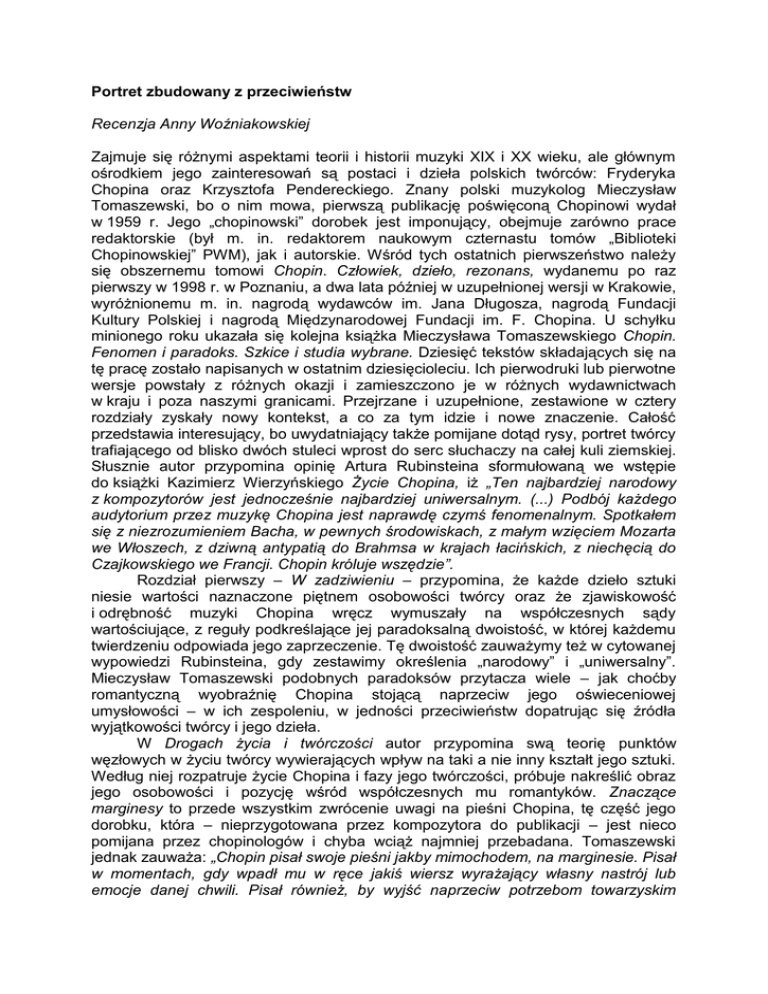 Portret zbudowany z przeciwieństw

Recenzja Anny Woźniakowskiej

Zajmuje się różnymi aspektami teorii i historii muzyki XIX i XX wieku, ale głównym ośrodkiem jego zainteresowań są postaci i dzieła polskich twórców: Fryderyka Chopina oraz Krzysztofa Pendereckiego. Znany polski muzykolog Mieczysław Tomaszewski, bo o nim mowa, pierwszą publikację poświęconą Chopinowi wydał w 1959 r. Jego „chopinowski" dorobek jest imponujący, obejmuje zarówno prace redaktorskie (był m. in. redaktorem naukowym czternastu tomów „Biblioteki Chopinowskiej" PWM), jak i autorskie. Wśród tych ostatnich pierwszeństwo należy się obszernemu tomowi Chopin. Człowiek, dzieło, rezonans, wydanemu po raz pierwszy w 1998 r. w Poznaniu, a dwa lata później w uzupełnionej wersji w Krakowie, wyróżnionemu m. in. nagrodą wydawców im. Jana Długosza, nagrodą Fundacji Kultury Polskiej i nagrodą Międzynarodowej Fundacji im. F. Chopina. U schyłku minionego roku ukazała się kolejna książka Mieczysława Tomaszewskiego Chopin. Fenomen i paradoks. Szkice i studia wybrane. Dziesięć tekstów składających się na tę pracę zostało napisanych w ostatnim dziesięcioleciu. Ich pierwodruki lub pierwotne wersje powstały z różnych okazji i zamieszczono je w różnych wydawnictwach w kraju i poza naszymi granicami. Przejrzane i uzupełnione, zestawione w cztery rozdziały zyskały nowy kontekst, a co za tym idzie i nowe znaczenie. Całość przedstawia interesujący, bo uwydatniający także pomijane dotąd rysy, portret twórcy trafiającego od blisko dwóch stuleci wprost do serc słuchaczy na całej kuli ziemskiej. Słusznie autor przypomina opinię Artura Rubinsteina sformułowaną we wstępie do książki Kazimierz Wierzyńskiego Życie Chopina, iż „Ten najbardziej narodowy z kompozytorów jest jednocześnie najbardziej uniwersalnym. (...) Podbój każdego audytorium przez muzykę Chopina jest naprawdę czymś fenomenalnym. Spotkałem się z niezrozumieniem Bacha, w pewnych środowiskach, z małym wzięciem Mozarta we Włoszech, z dziwną antypatią do Brahmsa w krajach łacińskich, z niechęcią do Czajkowskiego we Francji. Chopin króluje wszędzie".

Rozdział pierwszy – W zadziwieniu – przypomina, że każde dzieło sztuki niesie wartości naznaczone piętnem osobowości twórcy oraz że zjawiskowość i odrębność muzyki Chopina wręcz wymuszały na współczesnych sądy wartościujące, z reguły podkreślające jej paradoksalną dwoistość, w której każdemu twierdzeniu odpowiada jego zaprzeczenie. Tę dwoistość zauważymy też w cytowanej wypowiedzi Rubinsteina, gdy zestawimy określenia „narodowy" i „uniwersalny". Mieczysław Tomaszewski podobnych paradoksów przytacza wiele – jak choćby romantyczną wyobraźnię Chopina stojącą naprzeciw jego oświeceniowej umysłowości – w ich zespoleniu, w jedności przeciwieństw dopatrując się źródła wyjątkowości twórcy i jego dzieła.

W Drogach życia i twórczości autor przypomina swą teorię punktów węzłowych w życiu twórcy wywierających wpływ na taki a nie inny kształt jego sztuki. Według niej rozpatruje życie Chopina i fazy jego twórczości, próbuje nakreślić obraz jego osobowości i pozycję wśród współczesnych mu romantyków. Znaczące marginesy to przede wszystkim zwrócenie uwagi na pieśni Chopina, tę część jego dorobku, która – nieprzygotowana przez kompozytora do publikacji – jest nieco pomijana przez chopinologów i chyba wciąż najmniej przebadana. Tomaszewski jednak zauważa: „Chopin pisał swoje pieśni jakby mimochodem, na marginesie. Pisał w momentach, gdy wpadł mu w ręce jakiś wiersz wyrażający własny nastrój lub emocje danej chwili. Pisał również, by wyjść naprzeciw potrzebom towarzyskim